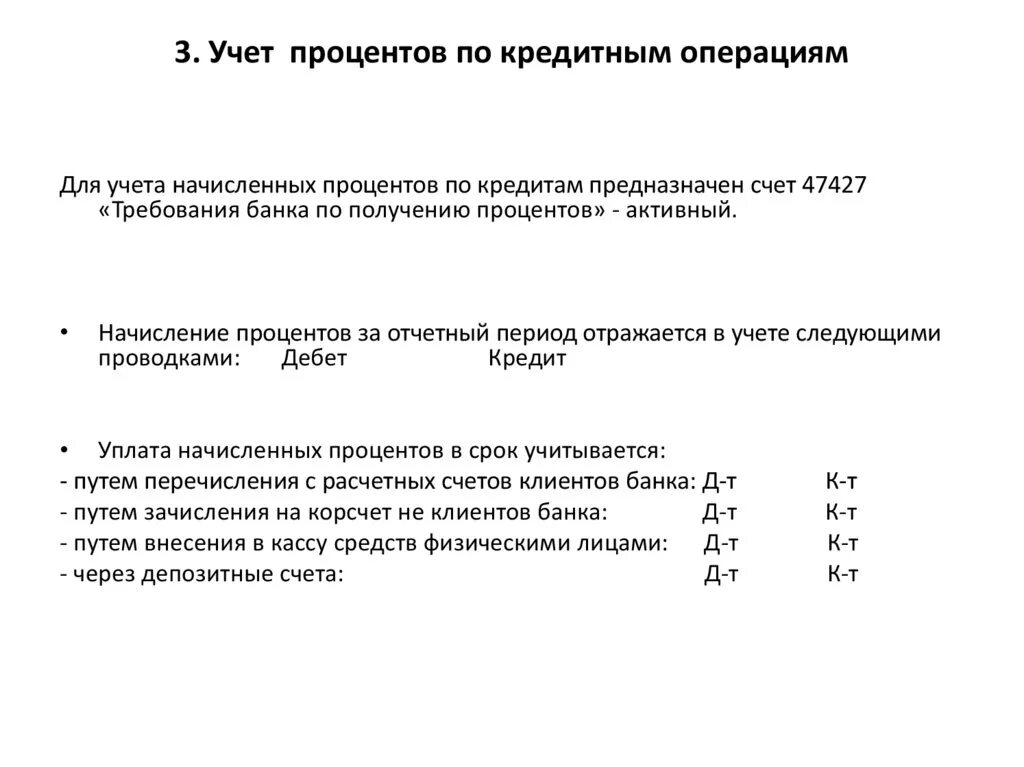 3. Учет процентов по кредитным операциям

Для учета начисленных процентов по кредитам предназначен счет 47427 «Требования банка по получению процентов» - активный.

• Начисление процентов за отчетный период отражается в учете следующими проводками: Дебет Кредит

• Уплата начисленных процентов в срок учитывается:
- путем перечисления с расчетных счетов клиентов банка: Д-т К-т
- путем зачисления на корсчет не клиентов банка: Д-т К-т
- путем внесения в кассу средств физическими лицами: Д-т К-т
- через депозитные счета: Д-т К-т